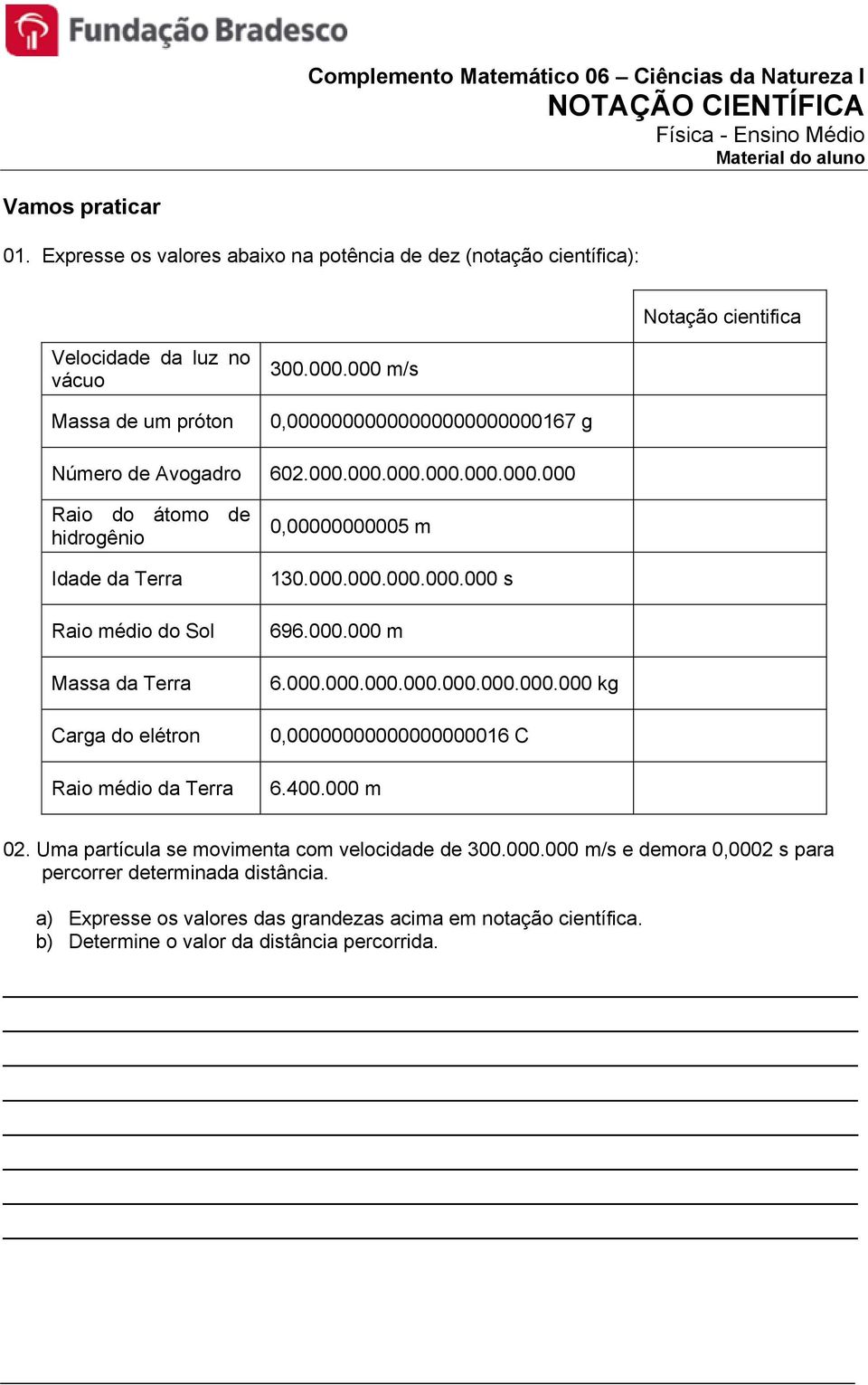 Fundação Bradesco

Complemento Matemático 06 – Ciências da Natureza I
NOTAÇÃO CIENTÍFICA
Física - Ensino Médio
Material do aluno

Vamos praticar

01. Expresse os valores abaixo na potência de dez (notação científica):

| | | Notação cientifica |
|---|---|---|
| Velocidade da luz no vácuo | 300.000.000 m/s | |
| Massa de um próton | 0,00000000000000000000000167 g | |
| Número de Avogadro | 602.000.000.000.000.000.000.000 | |
| Raio do átomo de hidrogênio | 0,00000000005 m | |
| Idade da Terra | 130.000.000.000.000.000 s | |
| Raio médio do Sol | 696.000.000 m | |
| Massa da Terra | 6.000.000.000.000.000.000.000.000 kg | |
| Carga do elétron | 0,00000000000000000016 C | |
| Raio médio da Terra | 6.400.000 m | |

02. Uma partícula se movimenta com velocidade de 300.000.000 m/s e demora 0,0002 s para percorrer determinada distância.

a) Expresse os valores das grandezas acima em notação científica.
b) Determine o valor da distância percorrida.